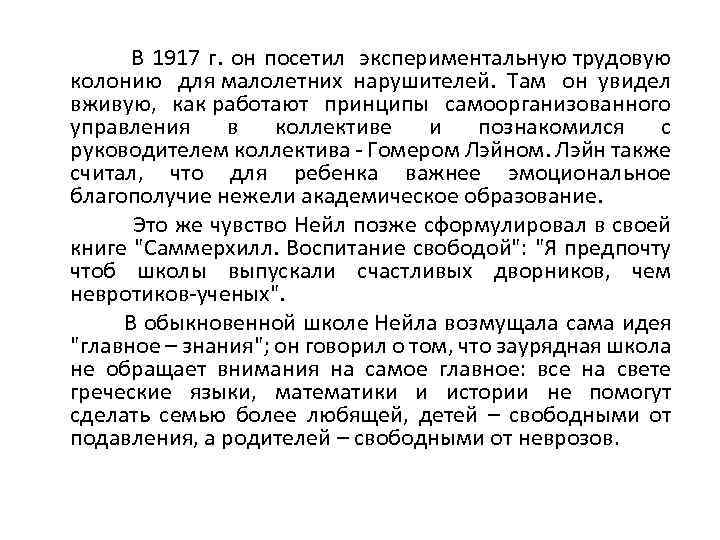 В 1917 г. он посетил экспериментальную трудовую колонию для малолетних нарушителей. Там он увидел вживую, как работают принципы самоорганизованного управления в коллективе и познакомился с руководителем коллектива - Гомером Лэйном. Лэйн также считал, что для ребенка важнее эмоциональное благополучие нежели академическое образование.

Это же чувство Нейл позже сформулировал в своей книге "Саммерхилл. Воспитание свободой": "Я предпочту чтоб школы выпускали счастливых дворников, чем невротиков-ученых".

В обыкновенной школе Нейла возмущала сама идея "главное – знания"; он говорил о том, что заурядная школа не обращает внимания на самое главное: все на свете греческие языки, математики и истории не помогут сделать семью более любящей, детей – свободными от подавления, а родителей – свободными от неврозов.